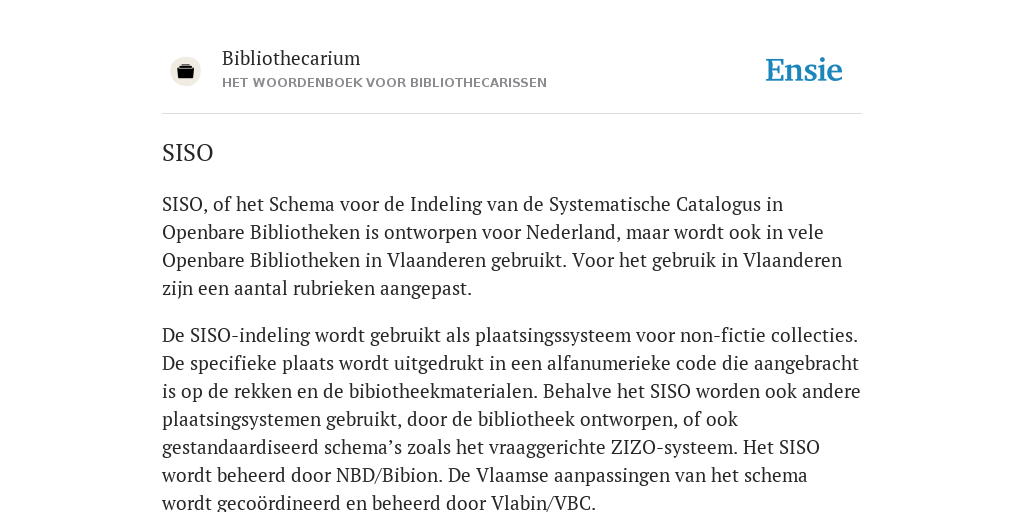 Bibliothecarium
HET WOORDENBOEK VOOR BIBLIOTHECARISSEN

Ensie

SISO

SISO, of het Schema voor de Indeling van de Systematische Catalogus in Openbare Bibliotheken is ontworpen voor Nederland, maar wordt ook in vele Openbare Bibliotheken in Vlaanderen gebruikt. Voor het gebruik in Vlaanderen zijn een aantal rubrieken aangepast.

De SISO-indeling wordt gebruikt als plaatsingssysteem voor non-fictie collecties. De specifieke plaats wordt uitgedrukt in een alfanumerieke code die aangebracht is op de rekken en de bibiotheekmaterialen. Behalve het SISO worden ook andere plaatsingsystemen gebruikt, door de bibliotheek ontworpen, of ook gestandaardiseerd schema's zoals het vraaggerichte ZIZO-systeem. Het SISO wordt beheerd door NBD/Bibion. De Vlaamse aanpassingen van het schema wordt gecoördineerd en beheerd door Vlabin/VBC.